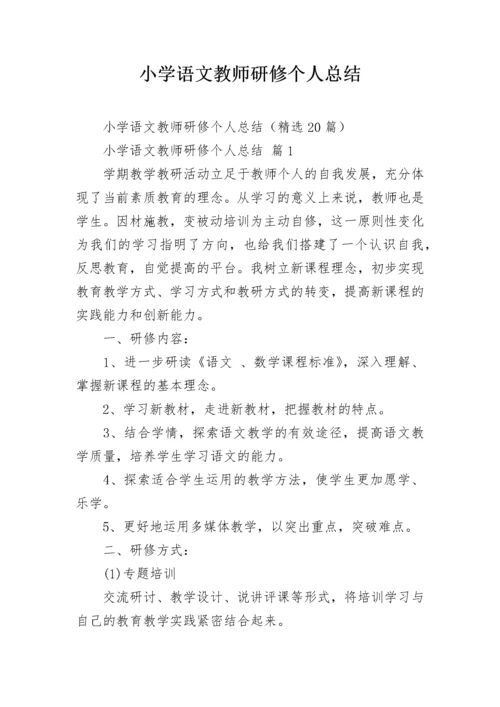 小学语文教师研修个人总结

小学语文教师研修个人总结（精选20篇）

小学语文教师研修个人总结 篇1

学期教学教研活动立足于教师个人的自我发展，充分体现了当前素质教育的理念。从学习的意义上来说，教师也是学生。因材施教，变被动培训为主动自修，这一原则性变化为我们的学习指明了方向，也给我们搭建了一个认识自我，反思教育，自觉提高的平台。我树立新课程理念，初步实现教育教学方式、学习方式和教研方式的转变，提高新课程的实践能力和创新能力。

一、研修内容：

1、进一步研读《语文 、数学课程标准》，深入理解、掌握新课程的基本理念。

2、学习新教材，走进新教材，把握教材的特点。

3、结合学情，探索语文教学的有效途径，提高语文教学质量，培养学生学习语文的能力。

4、探索适合学生运用的教学方法，使学生更加愿学、乐学。

5、更好地运用多媒体教学，以突出重点，突破难点。

二、研修方式：

(1)专题培训

交流研讨、教学设计、说讲评课等形式，将培训学习与自己的教育教学实践紧密结合起来。